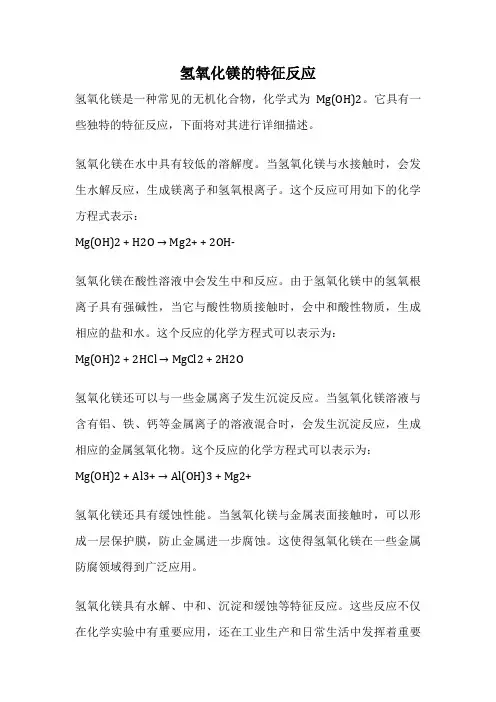 氢氧化镁的特征反应

氢氧化镁是一种常见的无机化合物，化学式为 Mg(OH)2。它具有一些独特的特征反应，下面将对其进行详细描述。

氢氧化镁在水中具有较低的溶解度。当氢氧化镁与水接触时，会发生水解反应，生成镁离子和氢氧根离子。这个反应可用如下的化学方程式表示：

Mg(OH)2 + H2O → Mg2+ + 2OH-

氢氧化镁在酸性溶液中会发生中和反应。由于氢氧化镁中的氢氧根离子具有强碱性，当它与酸性物质接触时，会中和酸性物质，生成相应的盐和水。这个反应的化学方程式可以表示为：

Mg(OH)2 + 2HCl → MgCl2 + 2H2O

氢氧化镁还可以与一些金属离子发生沉淀反应。当氢氧化镁溶液与含有铝、铁、钙等金属离子的溶液混合时，会发生沉淀反应，生成相应的金属氢氧化物。这个反应的化学方程式可以表示为：

Mg(OH)2 + Al3+ → Al(OH)3 + Mg2+

氢氧化镁还具有缓蚀性能。当氢氧化镁与金属表面接触时，可以形成一层保护膜，防止金属进一步腐蚀。这使得氢氧化镁在一些金属防腐领域得到广泛应用。

氢氧化镁具有水解、中和、沉淀和缓蚀等特征反应。这些反应不仅在化学实验中有重要应用，还在工业生产和日常生活中发挥着重要